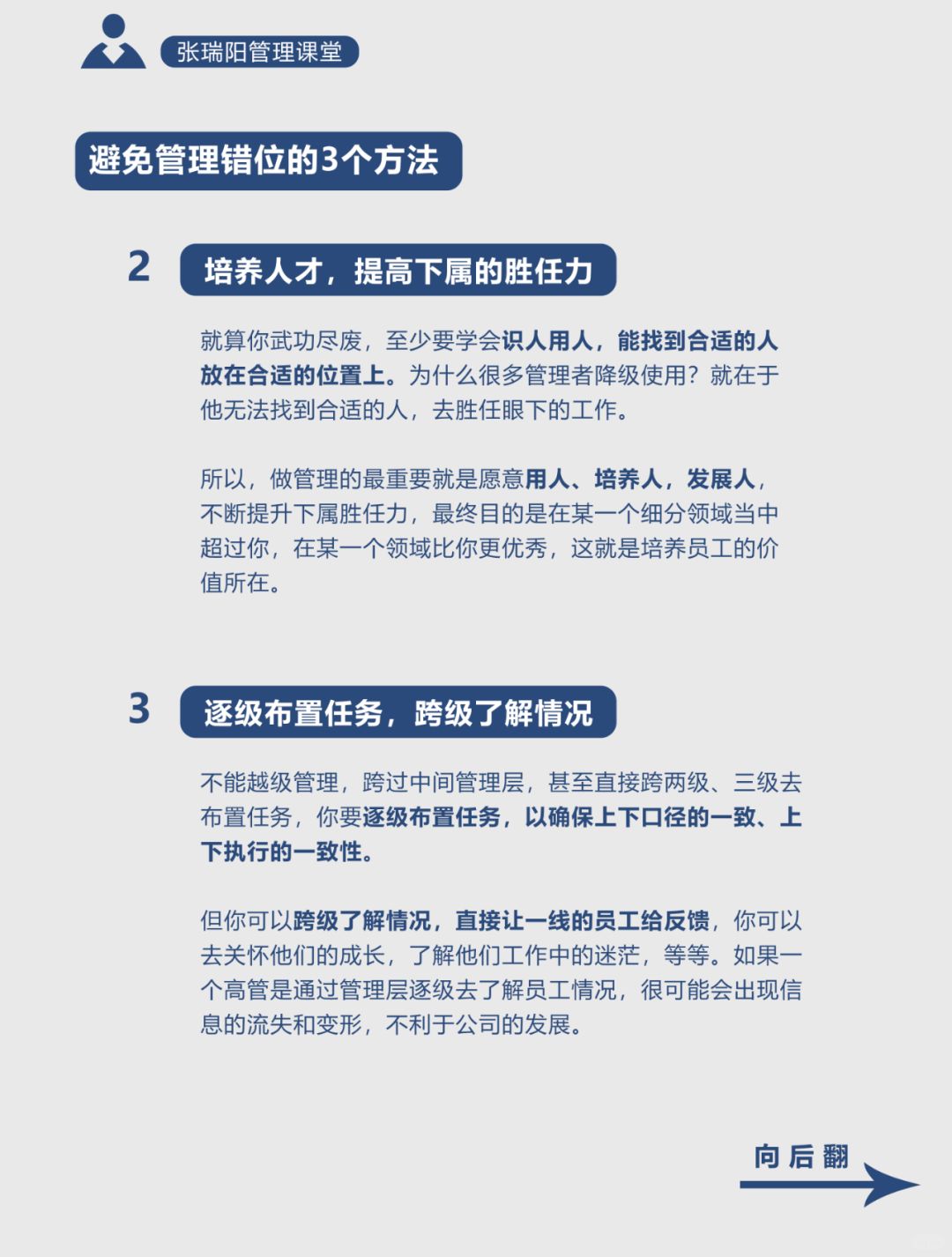 张瑞阳管理课堂

避免管理错位的3个方法

2 培养人才，提高下属的胜任力

就算你武功尽废，至少要学会识人用人，能找到合适的人放在合适的位置上。为什么很多管理者降级使用？就在于他无法找到合适的人，去胜任眼下的工作。

所以，做管理的最重要就是愿意用人、培养人，发展人，不断提升下属胜任力，最终目的是在某一个细分领域当中超过你，在某一个领域比你更优秀，这就是培养员工的价值所在。

3 逐级布置任务，跨级了解情况

不能越级管理，跨过中间管理层，甚至直接跨两级、三级去布置任务，你要逐级布置任务，以确保上下口径的一致、上下执行的一致性。

但你可以跨级了解情况，直接让一线的员工给反馈，你可以去关怀他们的成长，了解他们工作中的迷茫，等等。如果一个高管是通过管理层逐级去了解员工情况，很可能会出现信息的流失和变形，不利于公司的发展。

向后翻